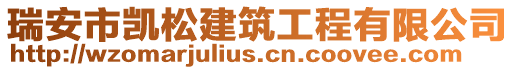 瑞安市凯松建筑工程有限公司
http://wzomarjulius.cn.coovee.com